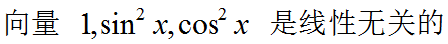 向量 $1, \sin^2 x, \cos^2 x$ 是线性无关的